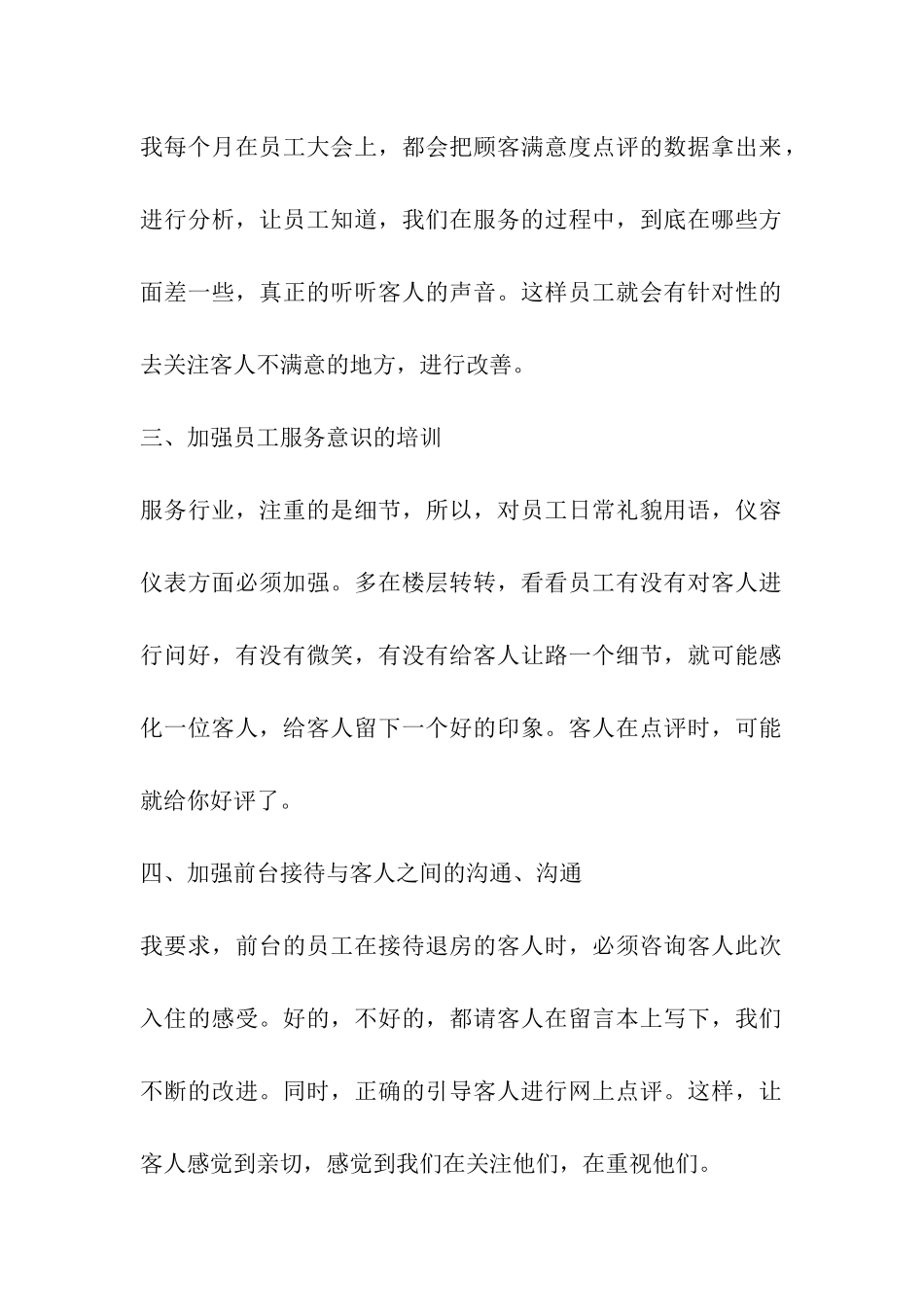 我每个月在员工大会上，都会把顾客满意度点评的数据拿出来，进行分析，让员工知道，我们在服务的过程中，到底在哪些方面差一些，真正的听听客人的声音。这样员工就会有针对性的去关注客人不满意的地方，进行改善。

三、加强员工服务意识的培训

服务行业，注重的是细节，所以，对员工日常礼貌用语，仪容仪表方面必须加强。多在楼层转转，看看员工有没有对客人进行问好，有没有微笑，有没有给客人让路一个细节，就可能感化一位客人，给客人留下一个好的印象。客人在点评时，可能就给你好评了。

四、加强前台接待与客人之间的沟通、沟通

我要求，前台的员工在接待退房的客人时，必须咨询客人此次入住的感受。好的，不好的，都请客人在留言本上写下，我们不断的改进。同时，正确的引导客人进行网上点评。这样，让客人感觉到亲切，感觉到我们在关注他们，在重视他们。